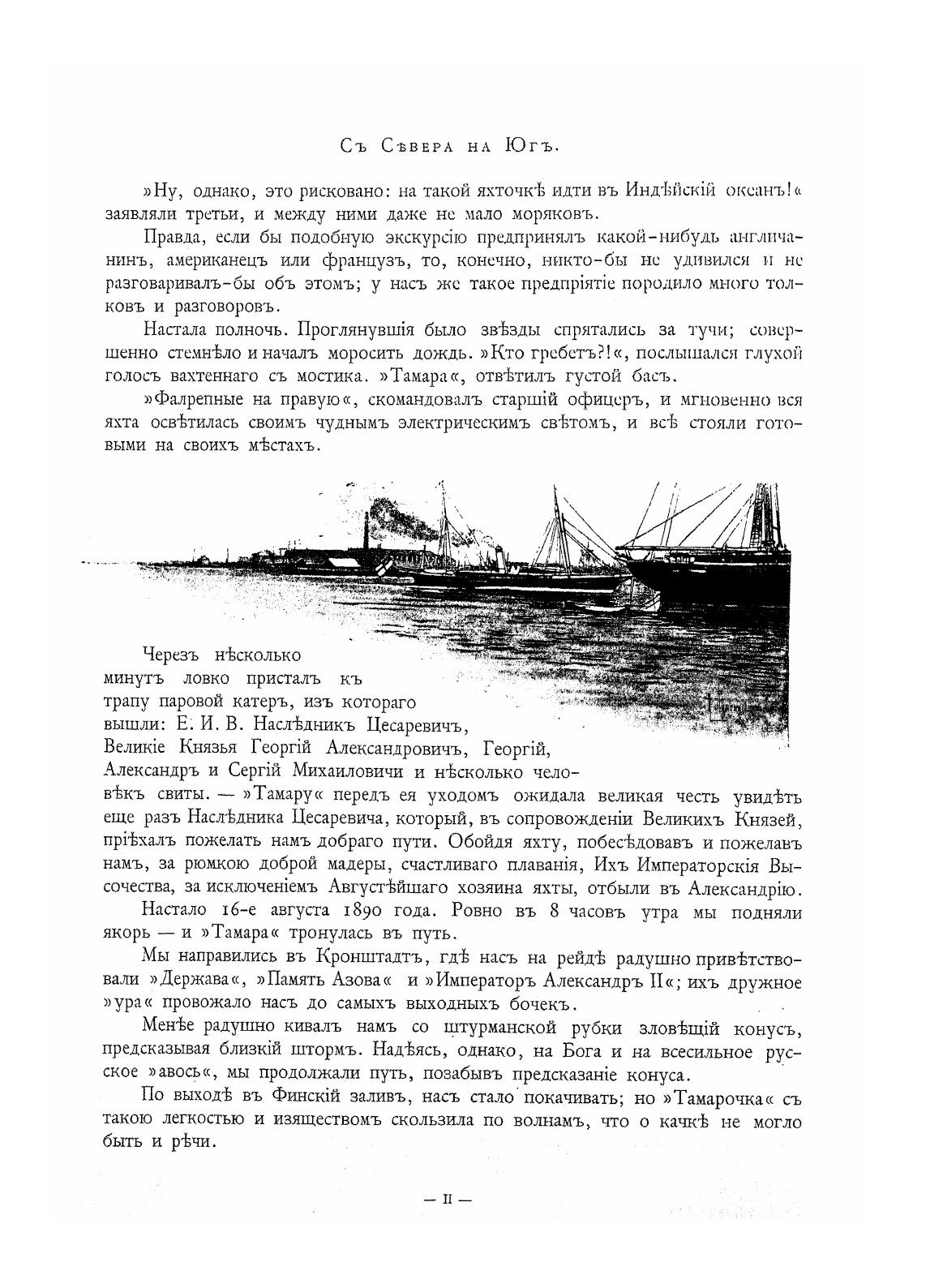 Съ Сѣвера на Югъ.

»Ну, однако, это рисковано: на такой яхточкѣ идти въ Индѣйскій океанъ!« заявляли третьи, и между ними даже не мало моряковъ.

Правда, если бы подобную экскурсію предпринялъ какой-нибудь англичанинъ, американецъ или французъ, то, конечно, никто-бы не удивился и не разговаривалъ-бы объ этомъ; у насъ же такое предпріятіе породило много толковъ и разговоровъ.

Настала полночь. Проглянувшія было звѣзды спрятались за тучи; совершенно стемнѣло и началъ моросить дождь. »Кто гребетъ?!«, послышался глухой голосъ вахтеннаго съ мостика. »Тамара«, отвѣтилъ густой басъ.

»Фалрепные на правую«, скомандовалъ старшій офицеръ, и мгновенно вся яхта освѣтилась своимъ чуднымъ электрическимъ свѣтомъ, и всѣ стояли готовыми на своихъ мѣстахъ.

Черезъ нѣсколько минутъ ловко присталъ къ трапу паровой катеръ, изъ котораго вышли: Е. И. В. Наслѣдникъ Цесаревичъ, Великіе Князья Георгій Александровичъ, Георгій, Александръ и Сергій Михаиловичи и нѣсколько человѣкъ свиты. — »Тамару« передъ ея уходомъ ожидала великая честь увидѣть еще разъ Наслѣдника Цесаревича, который, въ сопровожденіи Великихъ Князей, пріѣхалъ пожелать намъ добраго пути. Обойдя яхту, побесѣдовавъ и пожелавъ намъ, за рюмкою доброй мадеры, счастливаго плаванія, Ихъ Императорскія Высочества, за исключеніемъ Августѣйшаго хозяина яхты, отбыли въ Александрію.

Настало 16-е августа 1890 года. Ровно въ 8 часовъ утра мы подняли якорь — и »Тамара« тронулась въ путь.

Мы направились въ Кронштадтъ, гдѣ насъ на рейдѣ радушно привѣтствовали »Держава«, »Память Азова« и »Императоръ Александръ II«; ихъ дружное »ура« провожало насъ до самыхъ выходныхъ бочекъ.

Менѣе радушно кивалъ намъ со штурманской рубки зловѣщій конусъ, предсказывая близкій штормъ. Надѣясь, однако, на Бога и на всесильное русское »авось«, мы продолжали путь, позабывъ предсказаніе конуса.

По выходѣ въ Финскій заливъ, насъ стало покачивать; но »Тамарочка« съ такою легкостью и изяществомъ скользила по волнамъ, что о качкѣ не могло быть и рѣчи.

— II —